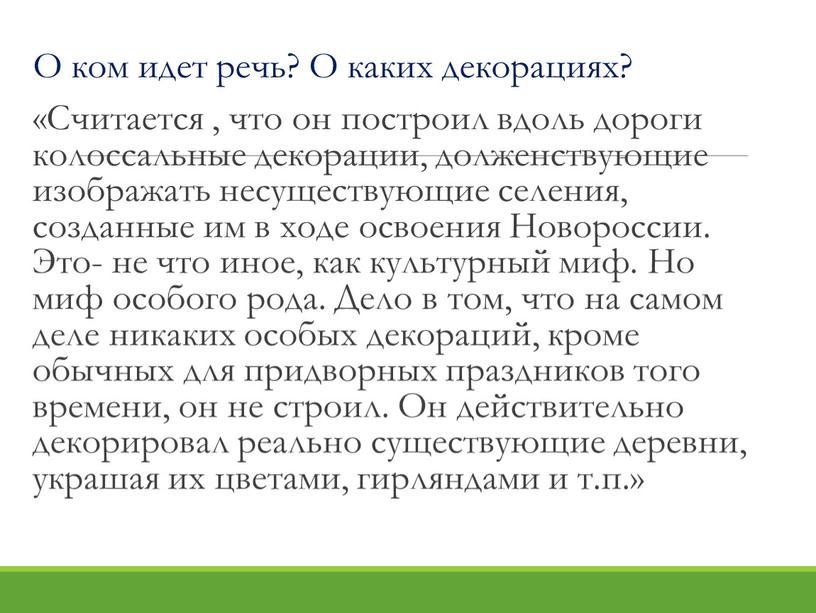 О ком идет речь? О каких декорациях?

«Считается , что он построил вдоль дороги колоссальные декорации, долженствующие изображать несуществующие селения, созданные им в ходе освоения Новороссии. Это- не что иное, как культурный миф. Но миф особого рода. Дело в том, что на самом деле никаких особых декораций, кроме обычных для придворных праздников того времени, он не строил. Он действительно декорировал реально существующие деревни, украшая их цветами, гирляндами и т.п.»